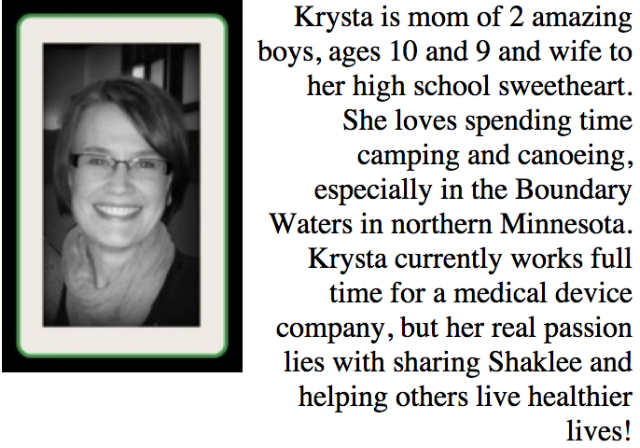 Krysta is mom of 2 amazing boys, ages 10 and 9 and wife to her high school sweetheart. She loves spending time camping and canoeing, especially in the Boundary Waters in northern Minnesota. Krysta currently works full time for a medical device company, but her real passion lies with sharing Shaklee and helping others live healthier lives!